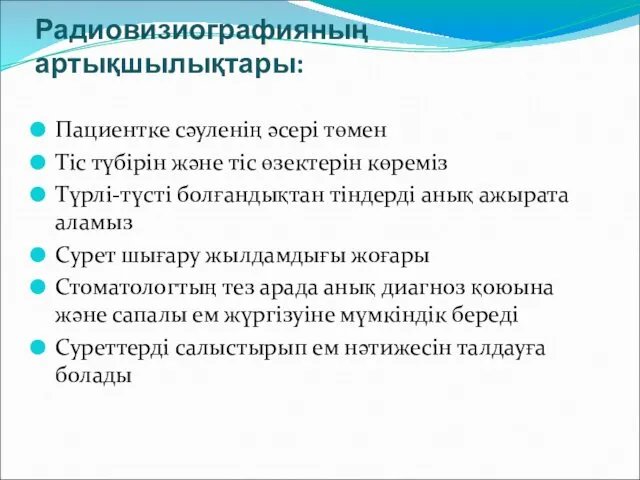 Радиовизиографияның артықшылықтары:

Пациентке сәуленің әсері төмен

Тіс түбірін және тіс өзектерін көреміз

Түрлі-түсті болғандықтан тіндерді анық ажырата аламыз

Сурет шығару жылдамдығы жоғары

Стоматологтың тез арада анық диагноз қоюына және сапалы ем жүргізуіне мүмкіндік береді

Суреттерді салыстырып ем нәтижесін талдауға болады